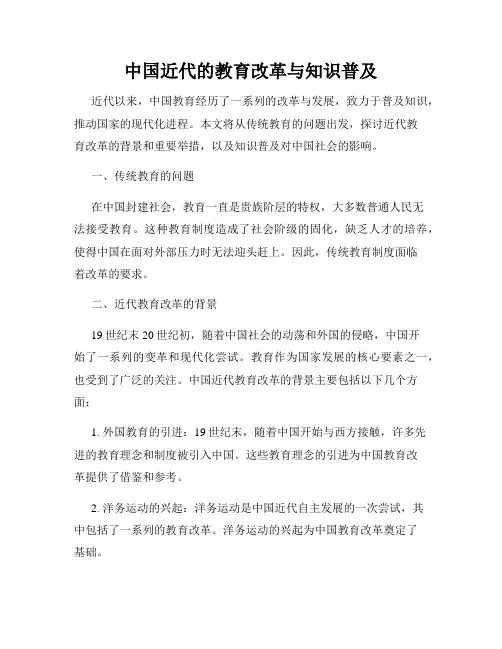 中国近代的教育改革与知识普及

近代以来，中国教育经历了一系列的改革与发展，致力于普及知识，推动国家的现代化进程。本文将从传统教育的问题出发，探讨近代教育改革的背景和重要举措，以及知识普及对中国社会的影响。

一、传统教育的问题

在中国封建社会，教育一直是贵族阶层的特权，大多数普通人民无法接受教育。这种教育制度造成了社会阶级的固化，缺乏人才的培养，使得中国在面对外部压力时无法迎头赶上。因此，传统教育制度面临着改革的要求。

二、近代教育改革的背景

19世纪末20世纪初，随着中国社会的动荡和外国的侵略，中国开始了一系列的变革和现代化尝试。教育作为国家发展的核心要素之一，也受到了广泛的关注。中国近代教育改革的背景主要包括以下几个方面：

1. 外国教育的引进：19世纪末，随着中国开始与西方接触，许多先进的教育理念和制度被引入中国。这些教育理念的引进为中国教育改革提供了借鉴和参考。

2. 洋务运动的兴起：洋务运动是中国近代自主发展的一次尝试，其中包括了一系列的教育改革。洋务运动的兴起为中国教育改革奠定了基础。